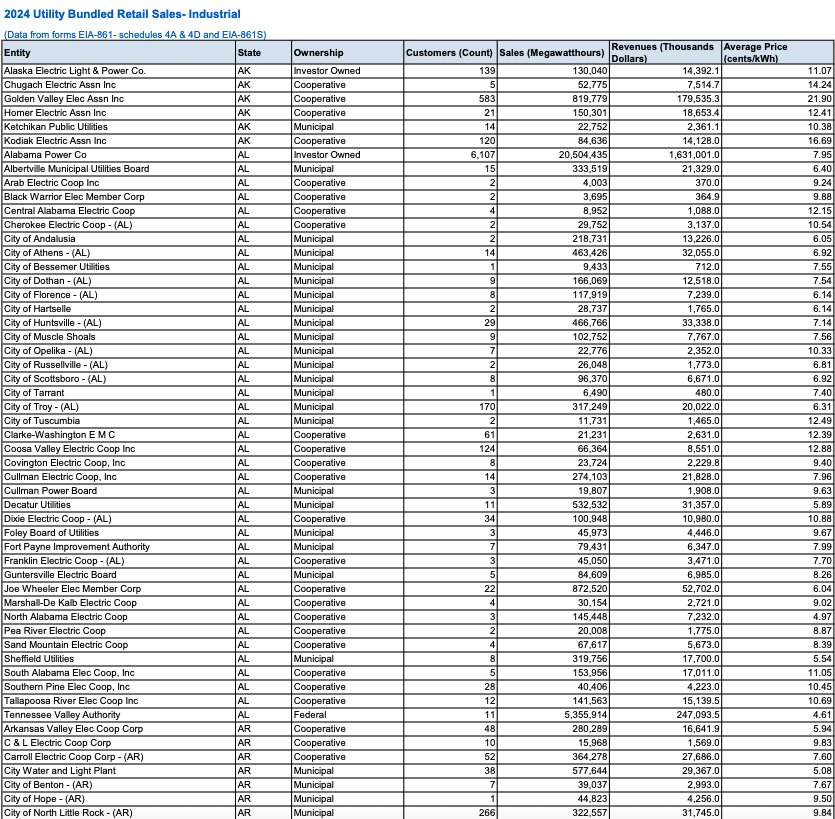 2024 Utility Bundled Retail Sales- Industrial

(Data from forms EIA-861- schedules 4A & 4D and EIA-861S)

| Entity | State | Ownership | Customers (Count) | Sales (Megawatthours) | Revenues (Thousands Dollars) | Average Price (cents/kWh) |
|---|---|---|---|---|---|---|
| Alaska Electric Light & Power Co. | AK | Investor Owned | 139 | 130,040 | 14,392.1 | 11.07 |
| Chugach Electric Assn Inc | AK | Cooperative | 5 | 52,775 | 7,514.7 | 14.24 |
| Golden Valley Elec Assn Inc | AK | Cooperative | 583 | 819,779 | 179,535.3 | 21.90 |
| Homer Electric Assn Inc | AK | Cooperative | 21 | 150,301 | 18,653.4 | 12.41 |
| Ketchikan Public Utilities | AK | Municipal | 14 | 22,752 | 2,361.1 | 10.38 |
| Kodiak Electric Assn Inc | AK | Cooperative | 120 | 84,636 | 14,128.0 | 16.69 |
| Alabama Power Co | AL | Investor Owned | 6,107 | 20,504,435 | 1,631,001.0 | 7.95 |
| Albertville Municipal Utilities Board | AL | Municipal | 15 | 333,519 | 21,329.0 | 6.40 |
| Arab Electric Coop Inc | AL | Cooperative | 2 | 4,003 | 370.0 | 9.24 |
| Black Warrior Elec Member Corp | AL | Cooperative | 2 | 3,695 | 364.9 | 9.88 |
| Central Alabama Electric Coop | AL | Cooperative | 4 | 8,952 | 1,088.0 | 12.15 |
| Cherokee Electric Coop - (AL) | AL | Cooperative | 2 | 29,752 | 3,137.0 | 10.54 |
| City of Andalusia | AL | Municipal | 2 | 218,731 | 13,226.0 | 6.05 |
| City of Athens - (AL) | AL | Municipal | 14 | 463,426 | 32,055.0 | 6.92 |
| City of Bessemer Utilities | AL | Municipal | 1 | 9,433 | 712.0 | 7.55 |
| City of Dothan - (AL) | AL | Municipal | 9 | 166,069 | 12,518.0 | 7.54 |
| City of Florence - (AL) | AL | Municipal | 8 | 117,919 | 7,239.0 | 6.14 |
| City of Hartselle | AL | Municipal | 2 | 28,737 | 1,765.0 | 6.14 |
| City of Huntsville - (AL) | AL | Municipal | 29 | 466,766 | 33,338.0 | 7.14 |
| City of Muscle Shoals | AL | Municipal | 9 | 102,752 | 7,767.0 | 7.56 |
| City of Opelika - (AL) | AL | Municipal | 7 | 22,776 | 2,352.0 | 10.33 |
| City of Russellville - (AL) | AL | Municipal | 2 | 26,048 | 1,773.0 | 6.81 |
| City of Scottsboro - (AL) | AL | Municipal | 8 | 96,370 | 6,671.0 | 6.92 |
| City of Tarrant | AL | Municipal | 1 | 6,490 | 480.0 | 7.40 |
| City of Troy - (AL) | AL | Municipal | 170 | 317,249 | 20,022.0 | 6.31 |
| City of Tuscumbia | AL | Municipal | 2 | 11,731 | 1,465.0 | 12.49 |
| Clarke-Washington E M C | AL | Cooperative | 61 | 21,231 | 2,631.0 | 12.39 |
| Coosa Valley Electric Coop Inc | AL | Cooperative | 124 | 66,364 | 8,551.0 | 12.88 |
| Covington Electric Coop, Inc | AL | Cooperative | 8 | 23,724 | 2,229.8 | 9.40 |
| Cullman Electric Coop, Inc | AL | Cooperative | 14 | 274,103 | 21,828.0 | 7.96 |
| Cullman Power Board | AL | Municipal | 3 | 19,807 | 1,908.0 | 9.63 |
| Decatur Utilities | AL | Municipal | 11 | 532,532 | 31,357.0 | 5.89 |
| Dixie Electric Coop - (AL) | AL | Cooperative | 34 | 100,948 | 10,980.0 | 10.88 |
| Foley Board of Utilities | AL | Municipal | 3 | 45,973 | 4,446.0 | 9.67 |
| Fort Payne Improvement Authority | AL | Municipal | 7 | 79,431 | 6,347.0 | 7.99 |
| Franklin Electric Coop - (AL) | AL | Cooperative | 3 | 45,050 | 3,471.0 | 7.70 |
| Guntersville Electric Board | AL | Municipal | 5 | 84,609 | 6,985.0 | 8.26 |
| Joe Wheeler Elec Member Corp | AL | Cooperative | 22 | 872,520 | 52,702.0 | 6.04 |
| Marshall-De Kalb Electric Coop | AL | Cooperative | 4 | 30,154 | 2,721.0 | 9.02 |
| North Alabama Electric Coop | AL | Cooperative | 3 | 145,448 | 7,232.0 | 4.97 |
| Pea River Electric Coop | AL | Cooperative | 2 | 20,008 | 1,775.0 | 8.87 |
| Sand Mountain Electric Coop | AL | Cooperative | 4 | 67,617 | 5,673.0 | 8.39 |
| Sheffield Utilities | AL | Municipal | 8 | 319,756 | 17,700.0 | 5.54 |
| South Alabama Elec Coop, Inc | AL | Cooperative | 5 | 153,956 | 17,011.0 | 11.05 |
| Southern Pine Elec Coop, Inc | AL | Cooperative | 28 | 40,406 | 4,223.0 | 10.45 |
| Tallapoosa River Elec Coop Inc | AL | Cooperative | 12 | 141,563 | 15,139.5 | 10.69 |
| Tennessee Valley Authority | AL | Federal | 11 | 5,355,914 | 247,093.5 | 4.61 |
| Arkansas Valley Elec Coop Corp | AR | Cooperative | 48 | 280,289 | 16,641.9 | 5.94 |
| C & L Electric Coop Corp | AR | Cooperative | 10 | 15,968 | 1,569.0 | 9.83 |
| Carroll Electric Coop Corp - (AR) | AR | Cooperative | 52 | 364,278 | 27,686.0 | 7.60 |
| City Water and Light Plant | AR | Municipal | 38 | 577,644 | 29,367.0 | 5.08 |
| City of Benton - (AR) | AR | Municipal | 7 | 39,037 | 2,993.0 | 7.67 |
| City of Hope - (AR) | AR | Municipal | 1 | 44,823 | 4,256.0 | 9.50 |
| City of North Little Rock - (AR) | AR | Municipal | 266 | 322,557 | 31,745.0 | 9.84 |